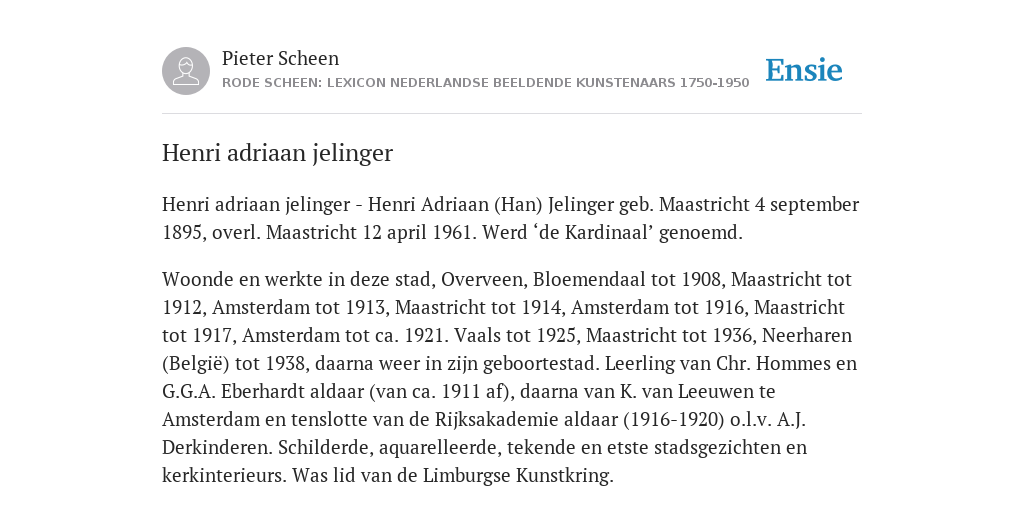 Pieter Scheen
RODE SCHEEN: LEXICON NEDERLANDSE BEELDENDE KUNSTENAARS 1750-1950

Ensie

Henri adriaan jelinger

Henri adriaan jelinger - Henri Adriaan (Han) Jelinger geb. Maastricht 4 september 1895, overl. Maastricht 12 april 1961. Werd ‘de Kardinaal’ genoemd.

Woonde en werkte in deze stad, Overveen, Bloemendaal tot 1908, Maastricht tot 1912, Amsterdam tot 1913, Maastricht tot 1914, Amsterdam tot 1916, Maastricht tot 1917, Amsterdam tot ca. 1921. Vaals tot 1925, Maastricht tot 1936, Neerharen (België) tot 1938, daarna weer in zijn geboortestad. Leerling van Chr. Hommes en G.G.A. Eberhardt aldaar (van ca. 1911 af), daarna van K. van Leeuwen te Amsterdam en tenslotte van de Rijksakademie aldaar (1916-1920) o.l.v. A.J. Derkinderen. Schilderde, aquarelleerde, tekende en etste stadsgezichten en kerkinterieurs. Was lid van de Limburgse Kunstkring.